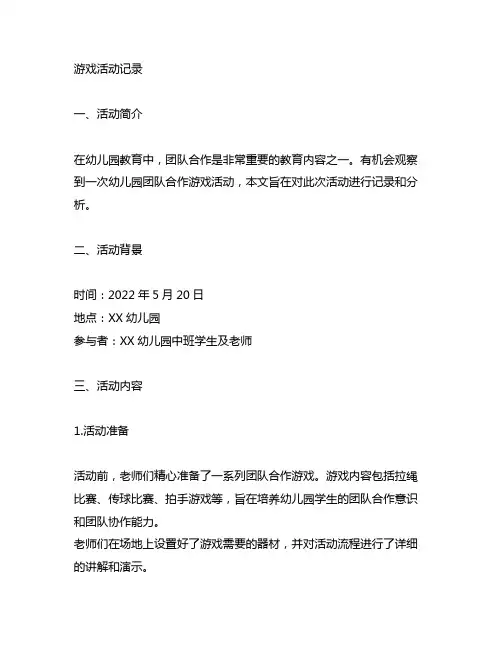 游戏活动记录

一、活动简介

在幼儿园教育中，团队合作是非常重要的教育内容之一。有机会观察到一次幼儿园团队合作游戏活动，本文旨在对此次活动进行记录和分析。

二、活动背景

时间：2022 年 5 月 20 日
地点：XX 幼儿园
参与者：XX 幼儿园中班学生及老师

三、活动内容

1.活动准备

活动前，老师们精心准备了一系列团队合作游戏。游戏内容包括拉绳比赛、传球比赛、拍手游戏等，旨在培养幼儿园学生的团队合作意识和团队协作能力。
老师们在场地上设置好了游戏需要的器材，并对活动流程进行了详细的讲解和演示。